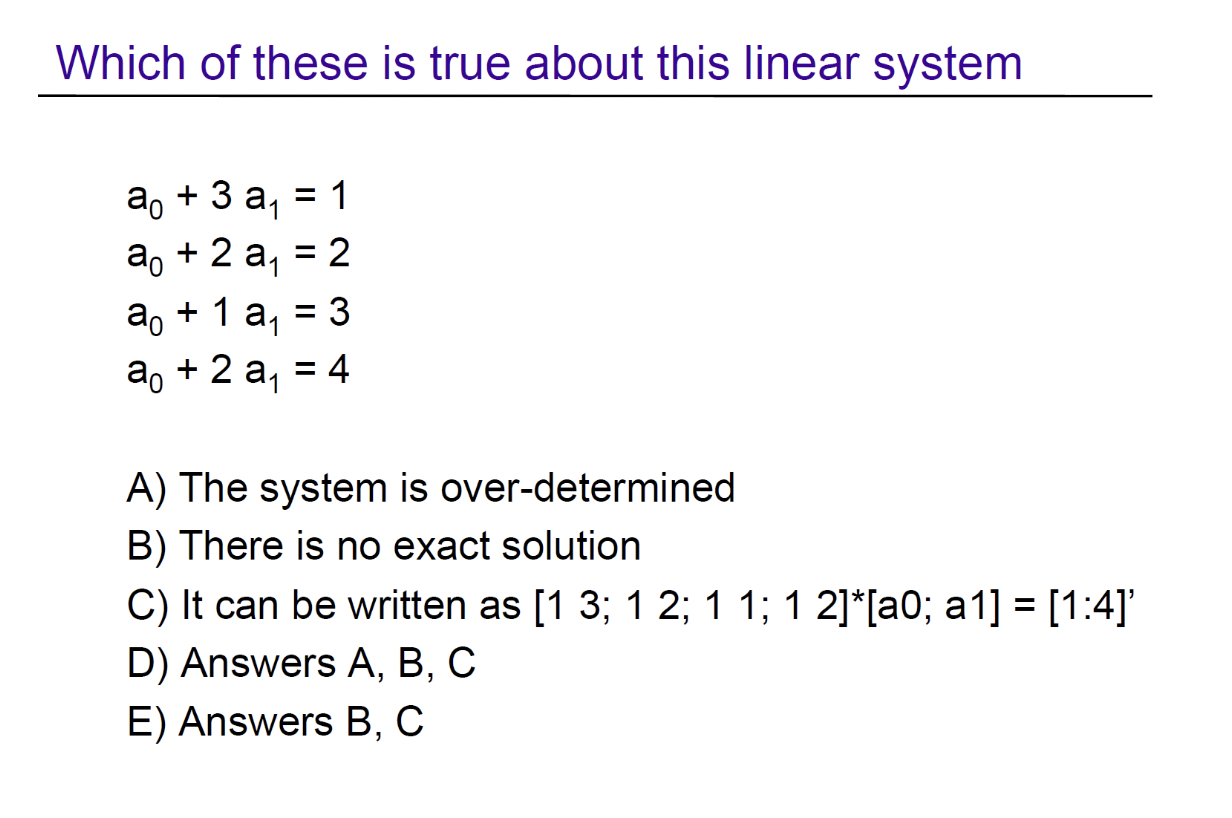 Which of these is true about this linear system

$a_0 + 3 a_1 = 1$
$a_0 + 2 a_1 = 2$
$a_0 + 1 a_1 = 3$
$a_0 + 2 a_1 = 4$

A) The system is over-determined
B) There is no exact solution
C) It can be written as [1 3; 1 2; 1 1; 1 2]*[a0; a1] = [1:4]'
D) Answers A, B, C
E) Answers B, C